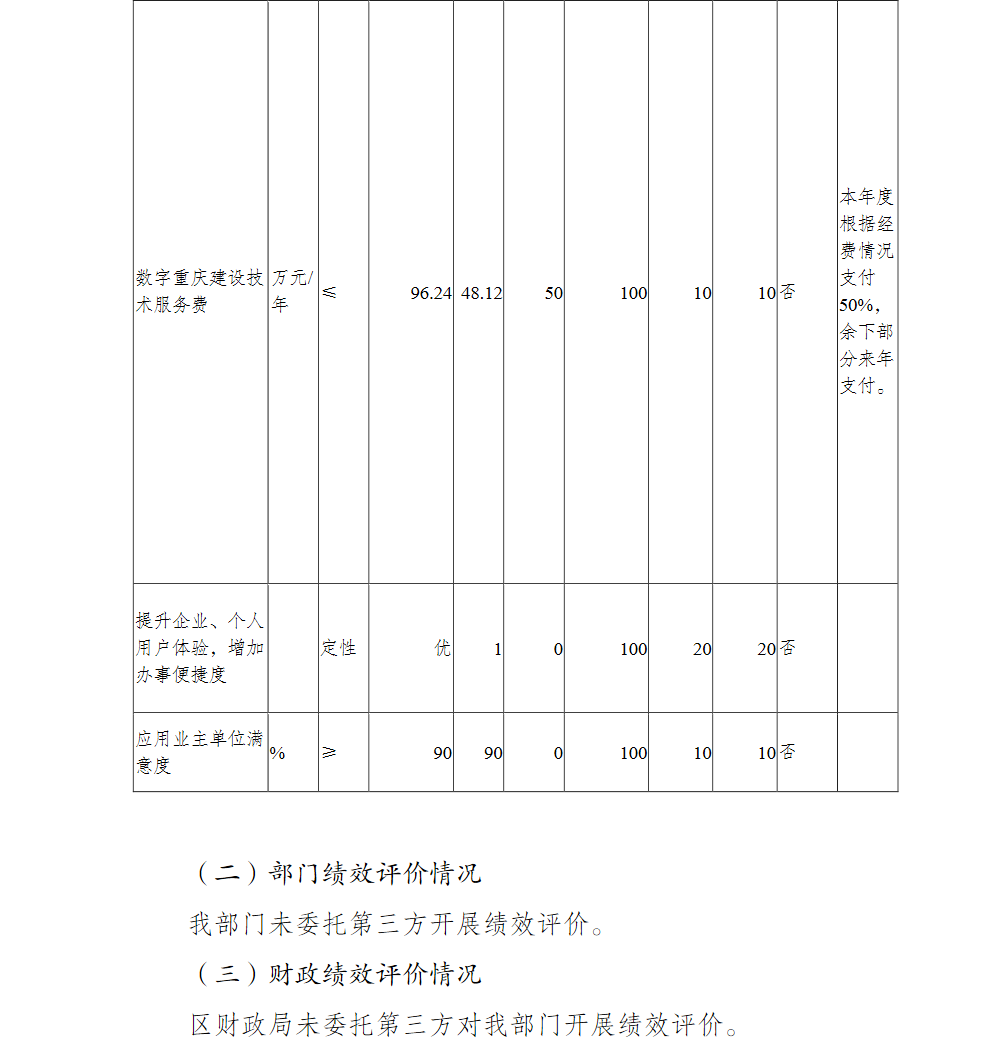 | 数字重庆建设技术服务费 | 万元/年 | ≤ | 96.24 | 48.12 | 50 | 100 | 10 | 10 | 否 | 本年度根据经费情况支付50%，余下部分来年支付。 |
|---|---|---|---|---|---|---|---|---|---|---|
| 提升企业、个人用户体验，增加办事便捷度 | | 定性 | 优 | 1 | 0 | 100 | 20 | 20 | 否 | |
| 应用业主单位满意度 | % | ≥ | 90 | 90 | 0 | 100 | 10 | 10 | 否 | |

（二）部门绩效评价情况

我部门未委托第三方开展绩效评价。

（三）财政绩效评价情况

区财政局未委托第三方对我部门开展绩效评价。